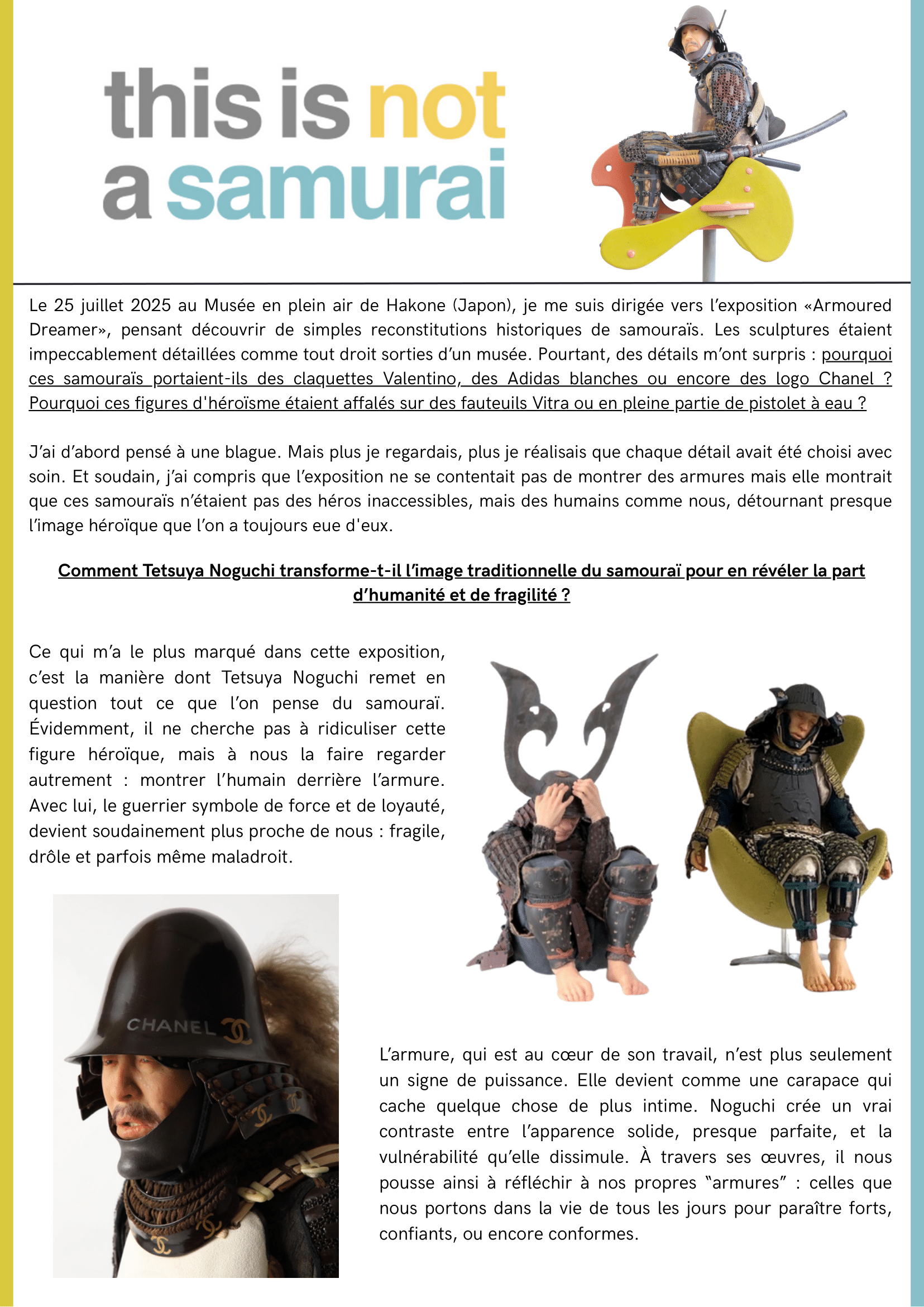 this is not a samurai

Le 25 juillet 2025 au Musée en plein air de Hakone (Japon), je me suis dirigée vers l'exposition «Armoured Dreamer», pensant découvrir de simples reconstitutions historiques de samouraïs. Les sculptures étaient impeccablement détaillées comme tout droit sorties d'un musée. Pourtant, des détails m'ont surpris : pourquoi ces samouraïs portaient-ils des claquettes Valentino, des Adidas blanches ou encore des logo Chanel ? Pourquoi ces figures d'héroïsme étaient affalés sur des fauteuils Vitra ou en pleine partie de pistolet à eau ?

J'ai d'abord pensé à une blague. Mais plus je regardais, plus je réalisais que chaque détail avait été choisi avec soin. Et soudain, j'ai compris que l'exposition ne se contentait pas de montrer des armures mais elle montrait que ces samouraïs n'étaient pas des héros inaccessibles, mais des humains comme nous, détournant presque l'image héroïque que l'on a toujours eue d'eux.

Comment Tetsuya Noguchi transforme-t-il l'image traditionnelle du samouraï pour en révéler la part d'humanité et de fragilité ?

Ce qui m'a le plus marqué dans cette exposition, c'est la manière dont Tetsuya Noguchi remet en question tout ce que l'on pense du samouraï. Évidemment, il ne cherche pas à ridiculiser cette figure héroïque, mais à nous la faire regarder autrement : montrer l'humain derrière l'armure. Avec lui, le guerrier symbole de force et de loyauté, devient soudainement plus proche de nous : fragile, drôle et parfois même maladroit.

CHANEL

L'armure, qui est au cœur de son travail, n'est plus seulement un signe de puissance. Elle devient comme une carapace qui cache quelque chose de plus intime. Noguchi crée un vrai contraste entre l'apparence solide, presque parfaite, et la vulnérabilité qu'elle dissimule. À travers ses œuvres, il nous pousse ainsi à réfléchir à nos propres "armures" : celles que nous portons dans la vie de tous les jours pour paraître forts, confiants, ou encore conformes.